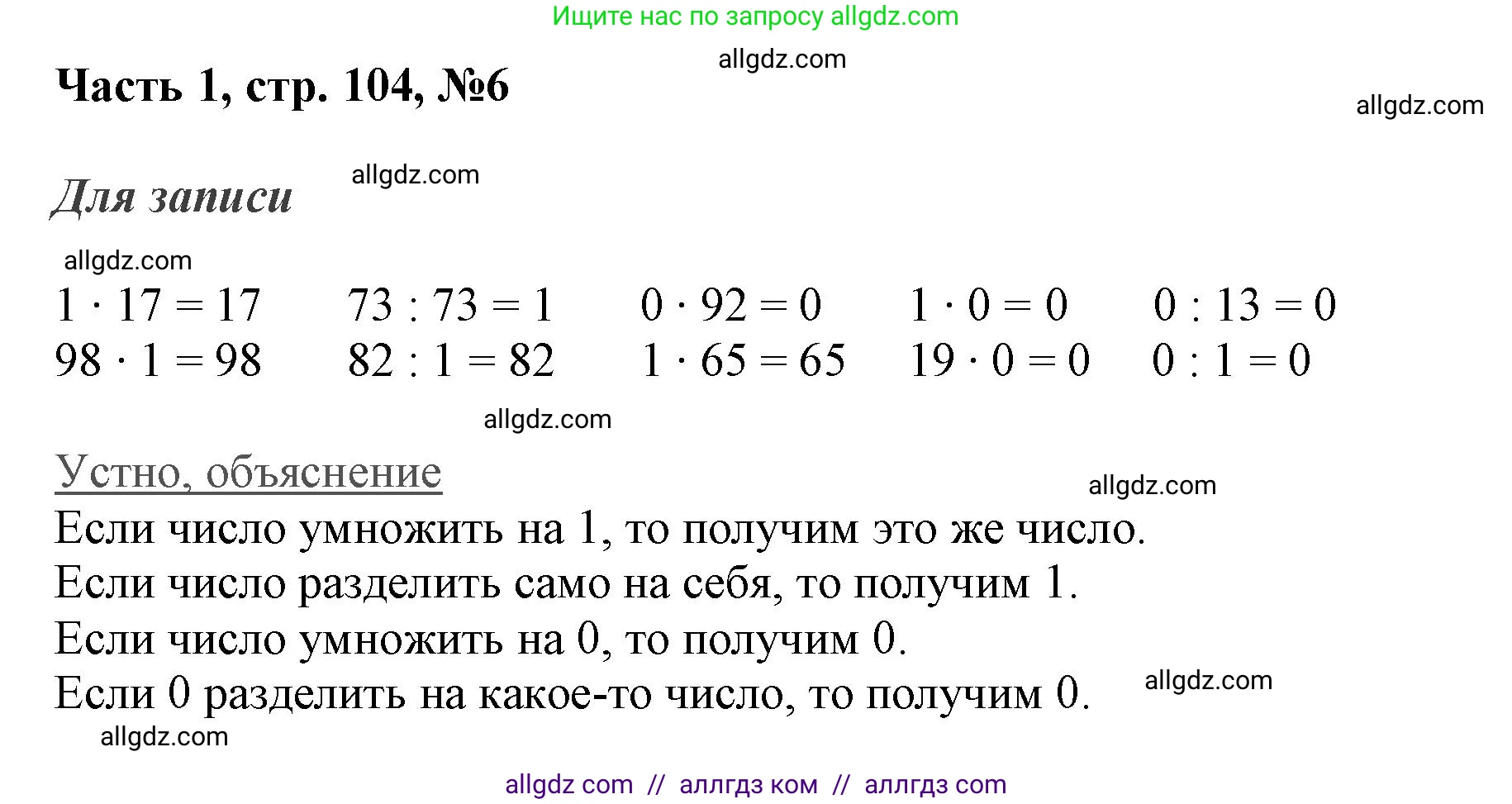 Ищите нас по запросу allgdz.com

allgdz.com

Часть 1, стр. 104, №6

allgdz.com

Для записи

allgdz.com

allgdz.com

$1 \cdot 17 = 17$ $73 : 73 = 1$ $0 \cdot 92 = 0$ $1 \cdot 0 = 0$ $0 : 13 = 0$
$98 \cdot 1 = 98$ $82 : 1 = 82$ $1 \cdot 65 = 65$ $19 \cdot 0 = 0$ $0 : 1 = 0$

allgdz.com

Устно, объяснение

allgdz.com

Если число умножить на 1, то получим это же число.
Если число разделить само на себя, то получим 1.
Если число умножить на 0, то получим 0.
Если 0 разделить на какое-то число, то получим 0.

allgdz.com

allgdz.com

allgdz com // аллгдз ком // аллгдз com